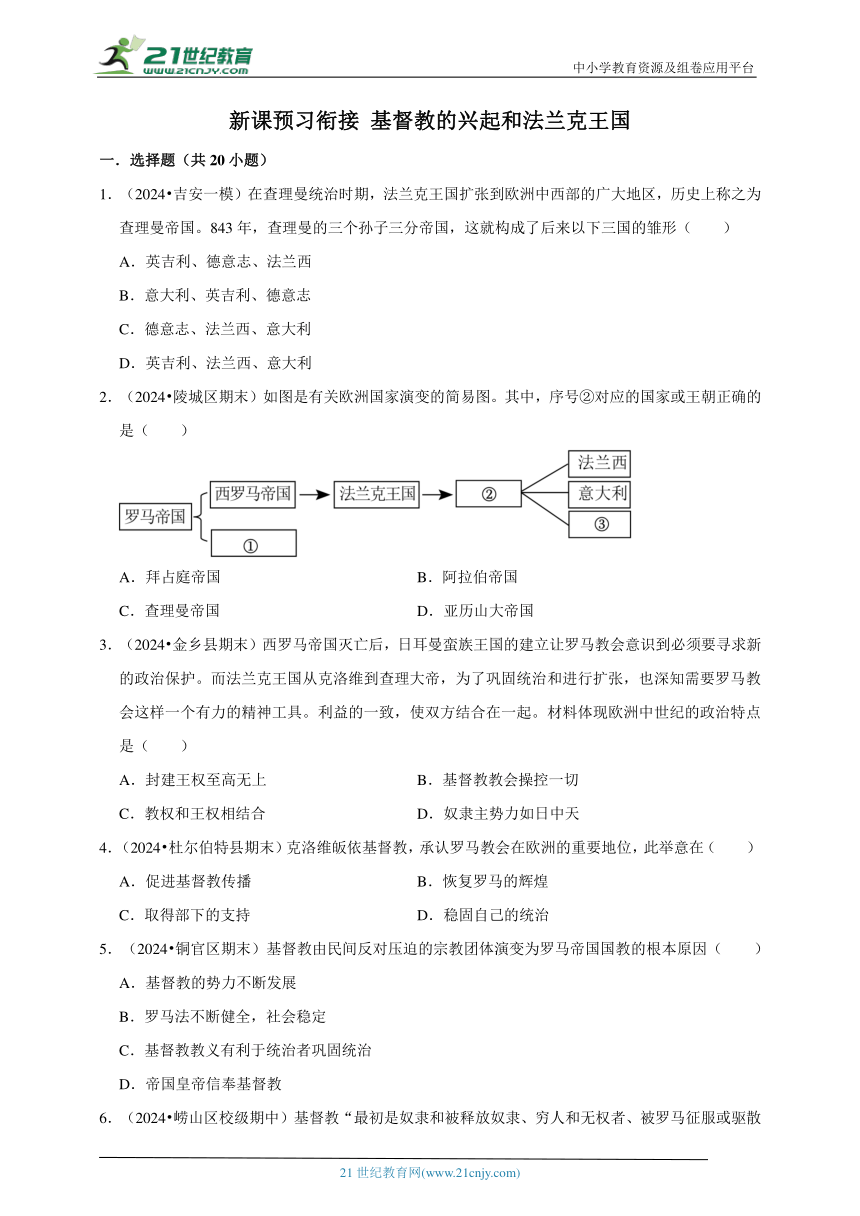 21世纪教育
www.21cnjy.com

中小学教育资源及组卷应用平台

新课预习衔接 基督教的兴起和法兰克王国

一．选择题（共 20 小题）

1．（2024•吉安一模）在查理曼统治时期，法兰克王国扩张到欧洲中西部的广大地区，历史上称之为查理曼帝国。843 年，查理曼的三个孙子三分帝国，这就构成了后来以下三国的雏形（　　）

A．英吉利、德意志、法兰西

B．意大利、英吉利、德意志

C．德意志、法兰西、意大利

D．英吉利、法兰西、意大利

2．（2024•陵城区期末）如图是有关欧洲国家演变的简易图。其中，序号②对应的国家或王朝正确的是（　　）

罗马帝国　西罗马帝国　①　法兰克王国　②　法兰西　意大利　③

A．拜占庭帝国　　B．阿拉伯帝国

C．查理曼帝国　　D．亚历山大帝国

3．（2024•金乡县期末）西罗马帝国灭亡后，日耳曼蛮族王国的建立让罗马教会意识到必须要寻求新的政治保护。而法兰克王国从克洛维到查理大帝，为了巩固统治和进行扩张，也深知需要罗马教会这样一个有力的精神工具。利益的一致，使双方结合在一起。材料体现欧洲中世纪的政治特点是（　　）

A．封建王权至高无上　　B．基督教教会操控一切

C．教权和王权相结合　　D．奴隶主势力如日中天

4．（2024•杜尔伯特县期末）克洛维皈依基督教，承认罗马教会在欧洲的重要地位，此举意在（　　）

A．促进基督教传播　　B．恢复罗马的辉煌

C．取得部下的支持　　D．稳固自己的统治

5．（2024•铜官区期末）基督教由民间反对压迫的宗教团体演变为罗马帝国国教的根本原因（　　）

A．基督教的势力不断发展

B．罗马法不断健全，社会稳定

C．基督教教义有利于统治者巩固统治

D．帝国皇帝信奉基督教

6．（2024•崂山区校级期中）基督教“最初是奴隶和被释放奴隶、穷人和无权者、被罗马征服或驱散

21 世纪教育网(www.21cnjy.com)